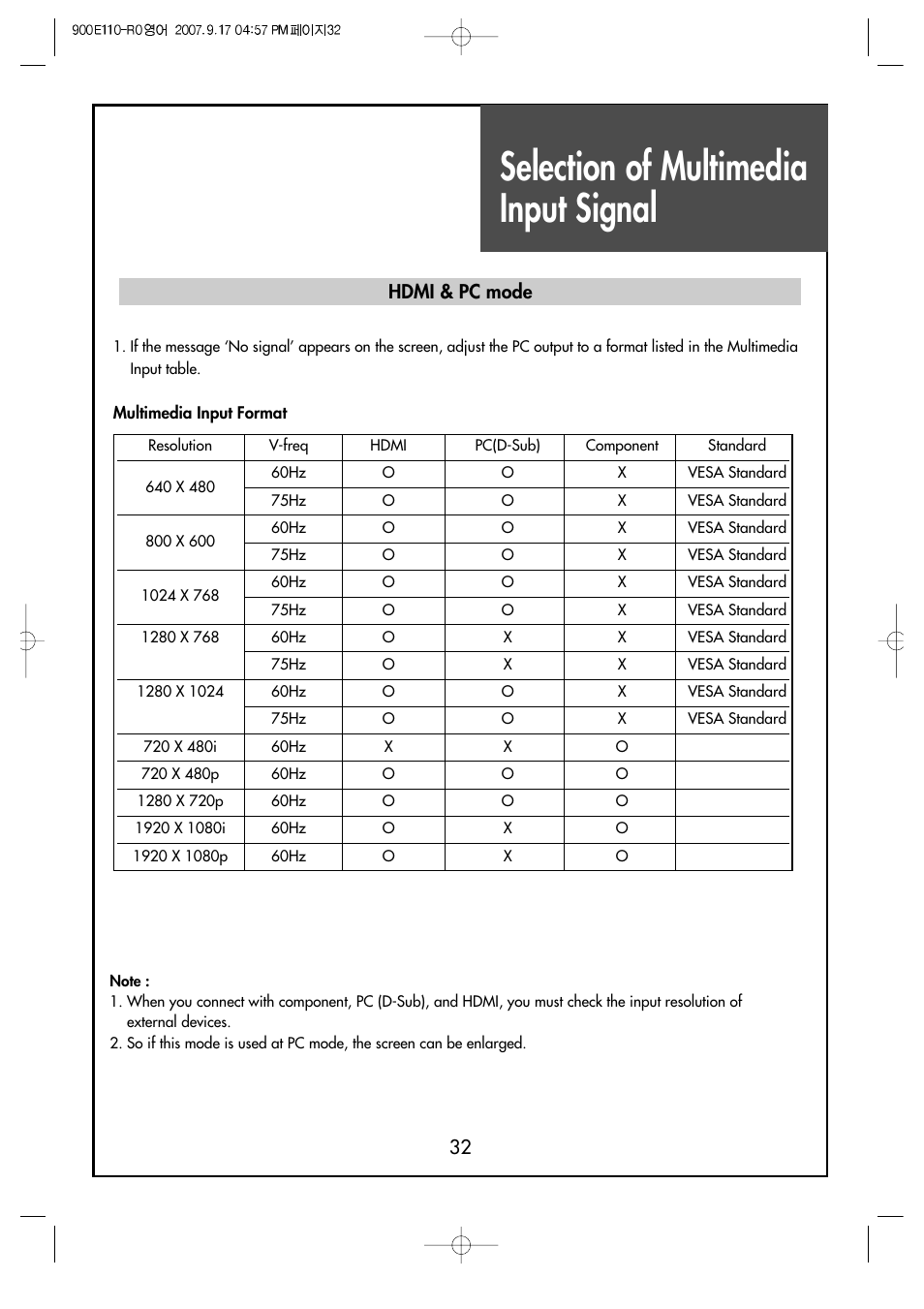 900E110-R0영어 2007.9.17 04:57 PM페이지32

Selection of Multimedia Input Signal

HDMI & PC mode

1. If the message 'No signal' appears on the screen, adjust the PC output to a format listed in the Multimedia Input table.

Multimedia Input Format

| Resolution | V-freq | HDMI | PC(D-Sub) | Component | Standard |
|---|---|---|---|---|---|
| 640 X 480 | 60Hz | O | O | X | VESA Standard |
| | 75Hz | O | O | X | VESA Standard |
| 800 X 600 | 60Hz | O | O | X | VESA Standard |
| | 75Hz | O | O | X | VESA Standard |
| 1024 X 768 | 60Hz | O | O | X | VESA Standard |
| | 75Hz | O | O | X | VESA Standard |
| 1280 X 768 | 60Hz | O | X | X | VESA Standard |
| | 75Hz | O | X | X | VESA Standard |
| 1280 X 1024 | 60Hz | O | O | X | VESA Standard |
| | 75Hz | O | O | X | VESA Standard |
| 720 X 480i | 60Hz | X | X | O | |
| 720 X 480p | 60Hz | O | O | O | |
| 1280 X 720p | 60Hz | O | O | O | |
| 1920 X 1080i | 60Hz | O | X | O | |
| 1920 X 1080p | 60Hz | O | X | O | |

Note :
1. When you connect with component, PC (D-Sub), and HDMI, you must check the input resolution of external devices.
2. So if this mode is used at PC mode, the screen can be enlarged.

32